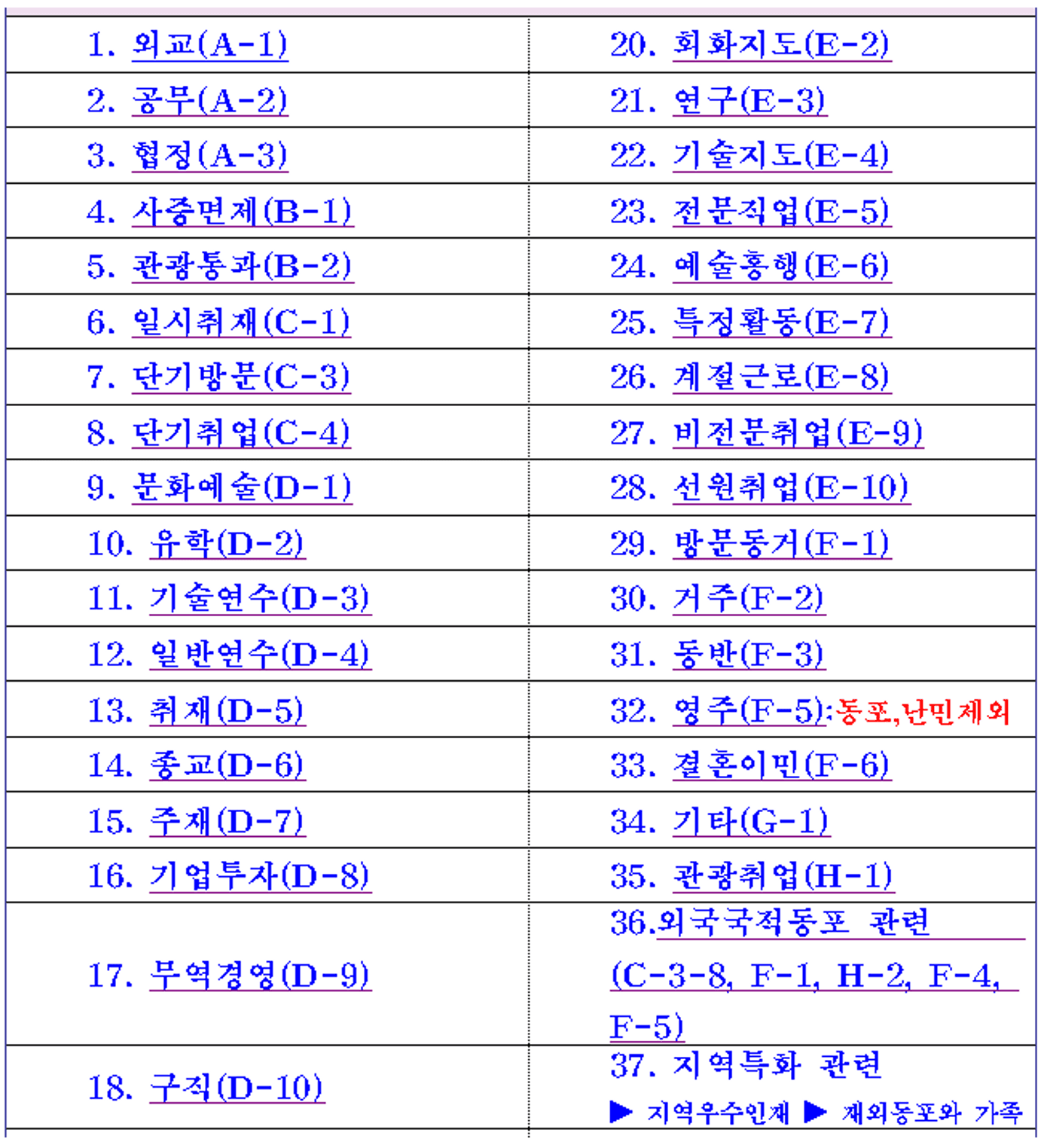 | | |
|---|---|
| 1. 외교(A-1) | 20. 회화지도(E-2) |
| 2. 공무(A-2) | 21. 연구(E-3) |
| 3. 협정(A-3) | 22. 기술지도(E-4) |
| 4. 사증면제(B-1) | 23. 전문직업(E-5) |
| 5. 관광통과(B-2) | 24. 예술흥행(E-6) |
| 6. 일시취재(C-1) | 25. 특정활동(E-7) |
| 7. 단기방문(C-3) | 26. 계절근로(E-8) |
| 8. 단기취업(C-4) | 27. 비전문취업(E-9) |
| 9. 문화예술(D-1) | 28. 선원취업(E-10) |
| 10. 유학(D-2) | 29. 방문동거(F-1) |
| 11. 기술연수(D-3) | 30. 거주(F-2) |
| 12. 일반연수(D-4) | 31. 동반(F-3) |
| 13. 취재(D-5) | 32. 영주(F-5):동포,난민제외 |
| 14. 종교(D-6) | 33. 결혼이민(F-6) |
| 15. 주재(D-7) | 34. 기타(G-1) |
| 16. 기업투자(D-8) | 35. 관광취업(H-1) |
| 17. 무역경영(D-9) | 36.외국국적동포 관련 (C-3-8, F-1, H-2, F-4, F-5) |
| 18. 구직(D-10) | 37. 지역특화 관련 ▶ 지역우수인재 ▶ 재외동포와 가족 |